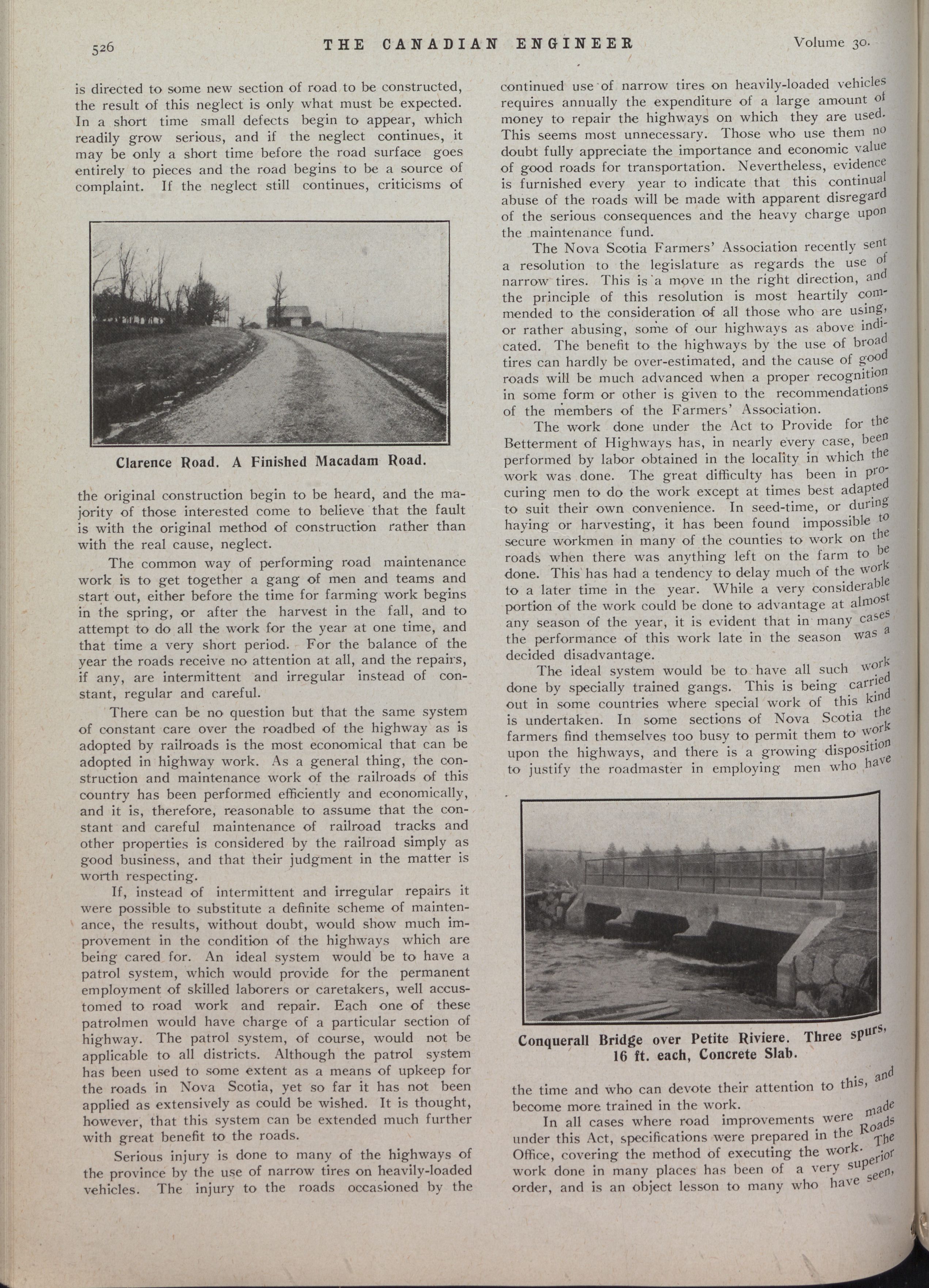 526 THE CANADIAN ENGINEER Volume 30.

is directed to some new section of road to be constructed, the result of this neglect is only what must be expected. In a short time small defects begin to appear, which readily grow serious, and if the neglect continues, it may be only a short time before the road surface goes entirely to pieces and the road begins to be a source of complaint. If the neglect still continues, criticisms of

Clarence Road. A Finished Macadam Road.

the original construction begin to be heard, and the majority of those interested come to believe that the fault is with the original method of construction rather than with the real cause, neglect.

The common way of performing road maintenance work is to get together a gang of men and teams and start out, either before the time for farming work begins in the spring, or after the harvest in the fall, and to attempt to do all the work for the year at one time, and that time a very short period. For the balance of the year the roads receive no attention at all, and the repairs, if any, are intermittent and irregular instead of constant, regular and careful.

There can be no question but that the same system of constant care over the roadbed of the highway as is adopted by railroads is the most economical that can be adopted in highway work. As a general thing, the construction and maintenance work of the railroads of this country has been performed efficiently and economically, and it is, therefore, reasonable to assume that the constant and careful maintenance of railroad tracks and other properties is considered by the railroad simply as good business, and that their judgment in the matter is worth respecting.

If, instead of intermittent and irregular repairs it were possible to substitute a definite scheme of maintenance, the results, without doubt, would show much improvement in the condition of the highways which are being cared for. An ideal system would be to have a patrol system, which would provide for the permanent employment of skilled laborers or caretakers, well accustomed to road work and repair. Each one of these patrolmen would have charge of a particular section of highway. The patrol system, of course, would not be applicable to all districts. Although the patrol system has been used to some extent as a means of upkeep for the roads in Nova Scotia, yet so far it has not been applied as extensively as could be wished. It is thought, however, that this system can be extended much further with great benefit to the roads.

Serious injury is done to many of the highways of the province by the use of narrow tires on heavily-loaded vehicles. The injury to the roads occasioned by the continued use of narrow tires on heavily-loaded vehicles requires annually the expenditure of a large amount of money to repair the highways on which they are used. This seems most unnecessary. Those who use them no doubt fully appreciate the importance and economic value of good roads for transportation. Nevertheless, evidence is furnished every year to indicate that this continual abuse of the roads will be made with apparent disregard of the serious consequences and the heavy charge upon the maintenance fund.

The Nova Scotia Farmers' Association recently sent a resolution to the legislature as regards the use of narrow tires. This is a move in the right direction, and the principle of this resolution is most heartily commended to the consideration of all those who are using, or rather abusing, some of our highways as above indicated. The benefit to the highways by the use of broad tires can hardly be over-estimated, and the cause of good roads will be much advanced when a proper recognition in some form or other is given to the recommendations of the members of the Farmers' Association.

The work done under the Act to Provide for the Betterment of Highways has, in nearly every case, been performed by labor obtained in the locality in which the work was done. The great difficulty has been in procuring men to do the work except at times best adapted to suit their own convenience. In seed-time, or during haying or harvesting, it has been found impossible to secure workmen in many of the counties to work on the roads when there was anything left on the farm to be done. This has had a tendency to delay much of the work to a later time in the year. While a very considerable portion of the work could be done to advantage at almost any season of the year, it is evident that in many cases the performance of this work late in the season was a decided disadvantage.

The ideal system would be to have all such work done by specially trained gangs. This is being carried out in some countries where special work of this kind is undertaken. In some sections of Nova Scotia the farmers find themselves too busy to permit them to work upon the highways, and there is a growing disposition to justify the roadmaster in employing men who have

Conquerall Bridge over Petite Riviere. Three spurs, 16 ft. each, Concrete Slab.

the time and who can devote their attention to this, and become more trained in the work.

In all cases where road improvements were made under this Act, specifications were prepared in the Roads Office, covering the method of executing the work. The work done in many places has been of a very superior order, and is an object lesson to many who have seen,